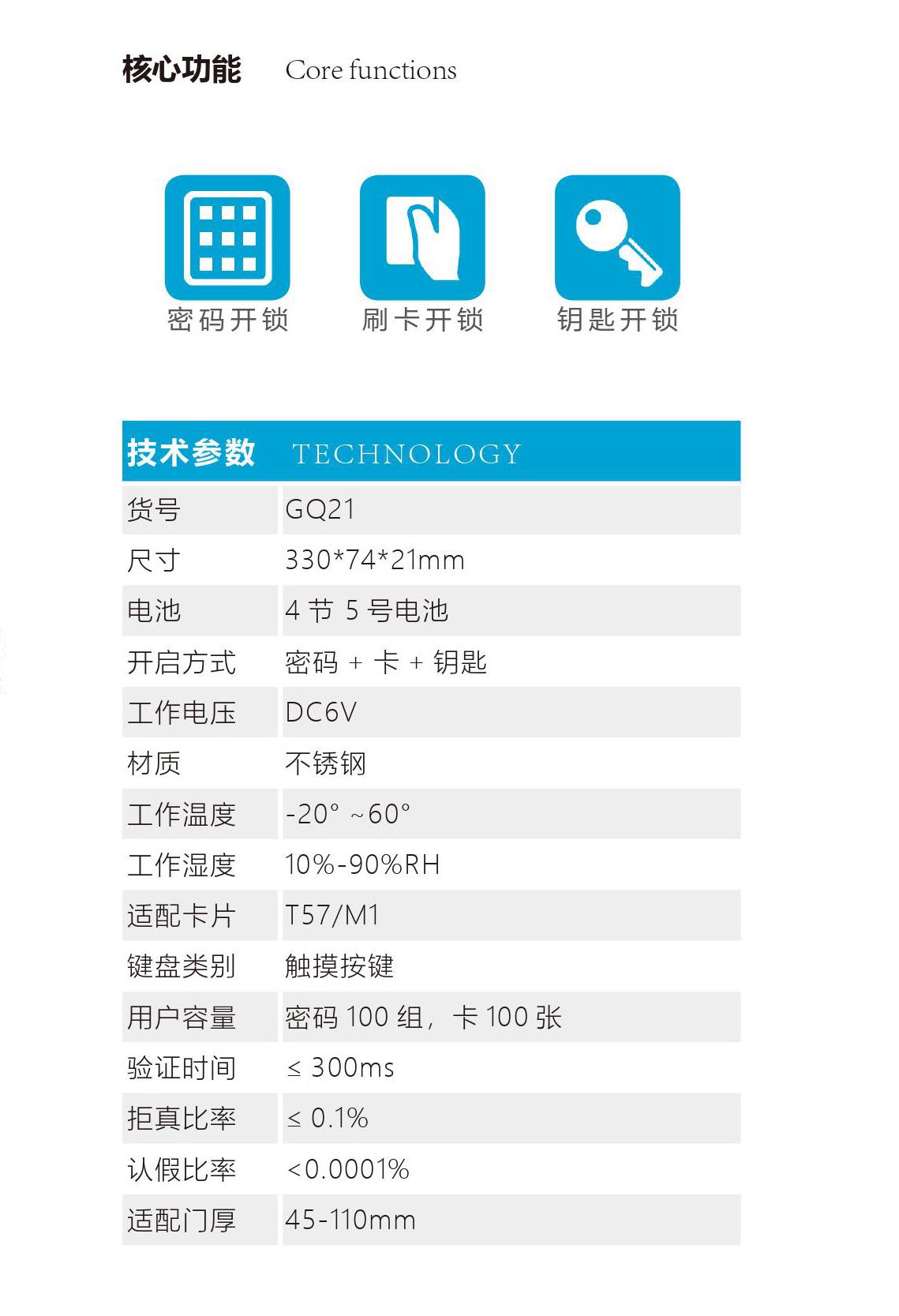 核心功能 Core functions

密码开锁 刷卡开锁 钥匙开锁

| 技术参数 | TECHNOLOGY |
|---|---|
| 货号 | GQ21 |
| 尺寸 | 330*74*21mm |
| 电池 | 4节5号电池 |
| 开启方式 | 密码+卡+钥匙 |
| 工作电压 | DC6V |
| 材质 | 不锈钢 |
| 工作温度 | -20°~60° |
| 工作湿度 | 10%-90%RH |
| 适配卡片 | T57/M1 |
| 键盘类别 | 触摸按键 |
| 用户容量 | 密码100组，卡100张 |
| 验证时间 | ≤300ms |
| 拒真比率 | ≤0.1% |
| 认假比率 | <0.0001% |
| 适配门厚 | 45-110mm |